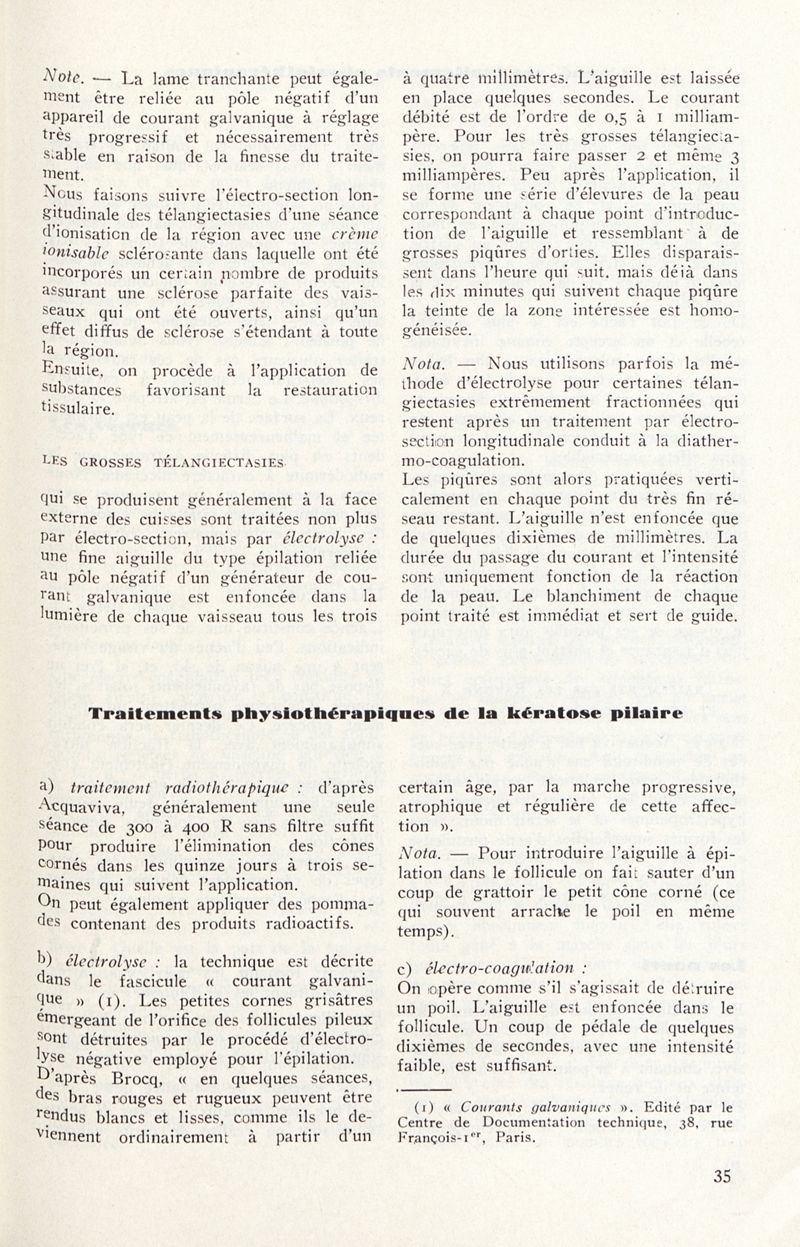 Note. — La lame tranchante peut également être reliée au pôle négatif d'un appareil de courant galvanique à réglage très progressif et nécessairement très stable en raison de la finesse du traitement.

Nous faisons suivre l'électro-section longitudinale des télangiectasies d'une séance d'ionisation de la région avec une crème ionisable sclérosante dans laquelle ont été incorporés un certain nombre de produits assurant une sclérose parfaite des vaisseaux qui ont été ouverts, ainsi qu'un effet diffus de sclérose s'étendant à toute la région.

Ensuite, on procède à l'application de substances favorisant la restauration tissulaire.

LES GROSSES TÉLANGIECTASIES

qui se produisent généralement à la face externe des cuisses sont traitées non plus par électro-section, mais par électrolyse : une fine aiguille du type épilation reliée au pôle négatif d'un générateur de courant galvanique est enfoncée dans la lumière de chaque vaisseau tous les trois à quatre millimètres. L'aiguille est laissée en place quelques secondes. Le courant débité est de l'ordre de 0,5 à 1 milliampère. Pour les très grosses télangiectasies, on pourra faire passer 2 et même 3 milliampères. Peu après l'application, il se forme une série d'élevures de la peau correspondant à chaque point d'introduction de l'aiguille et ressemblant à de grosses piqûres d'orties. Elles disparaissent dans l'heure qui suit, mais déjà dans les dix minutes qui suivent chaque piqûre la teinte de la zone intéressée est homogénéisée.

Nota. — Nous utilisons parfois la méthode d'électrolyse pour certaines télangiectasies extrêmement fractionnées qui restent après un traitement par électro-section longitudinale conduit à la diathermo-coagulation.

Les piqûres sont alors pratiquées verticalement en chaque point du très fin réseau restant. L'aiguille n'est enfoncée que de quelques dixièmes de millimètres. La durée du passage du courant et l'intensité sont uniquement fonction de la réaction de la peau. Le blanchiment de chaque point traité est immédiat et sert de guide.

Traitements physiothérapiques de la kératose pilaire

a) traitement radiothérapique : d'après Acquaviva, généralement une seule séance de 300 à 400 R sans filtre suffit pour produire l'élimination des cônes cornés dans les quinze jours à trois semaines qui suivent l'application.

On peut également appliquer des pommades contenant des produits radioactifs.

b) électrolyse : la technique est décrite dans le fascicule « courant galvanique » (1). Les petites cornes grisâtres émergeant de l'orifice des follicules pileux sont détruites par le procédé d'électrolyse négative employé pour l'épilation.

D'après Brocq, « en quelques séances, des bras rouges et rugueux peuvent être rendus blancs et lisses, comme ils le deviennent ordinairement à partir d'un certain âge, par la marche progressive, atrophique et régulière de cette affection ».

Nota. — Pour introduire l'aiguille à épilation dans le follicule on fait sauter d'un coup de grattoir le petit cône corné (ce qui souvent arrache le poil en même temps).

c) électro-coagulation :

On opère comme s'il s'agissait de détruire un poil. L'aiguille est enfoncée dans le follicule. Un coup de pédale de quelques dixièmes de secondes, avec une intensité faible, est suffisant.

(1) « Courants galvaniques ». Edité par le Centre de Documentation technique, 38, rue François-1$^{er}$, Paris.

35